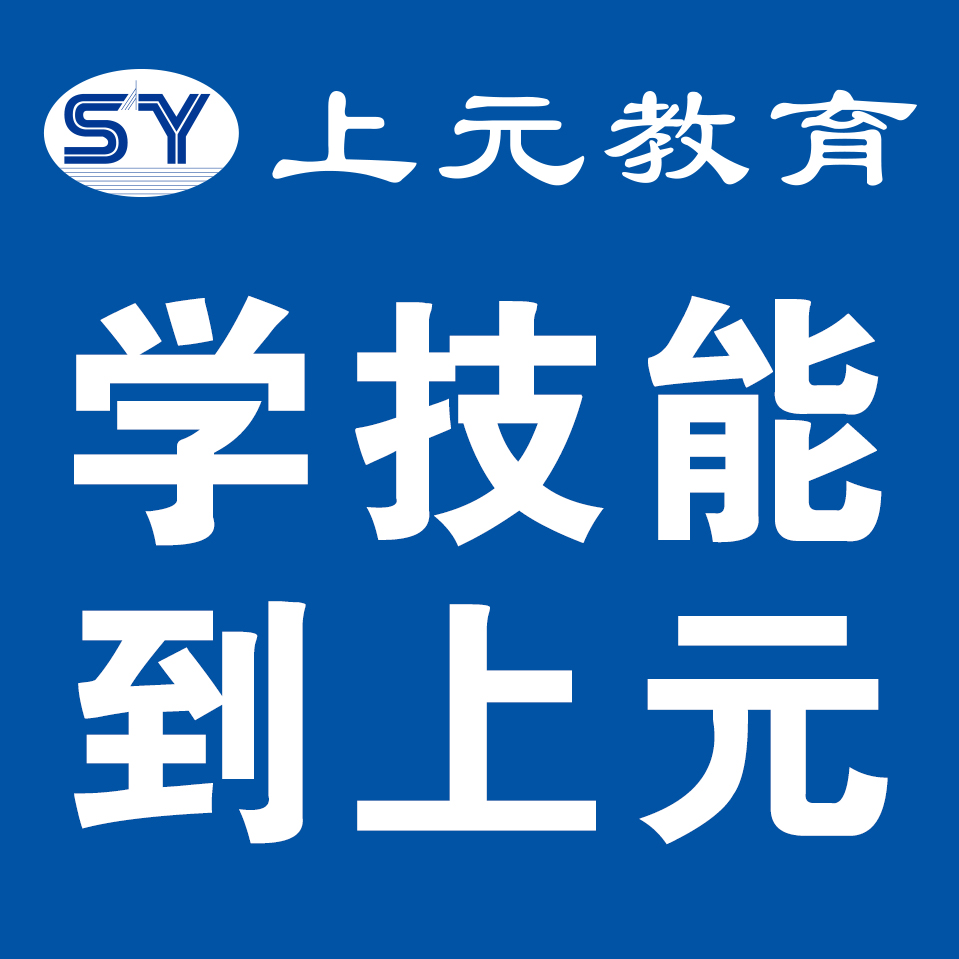 SY 上元教育

学技能
到上元